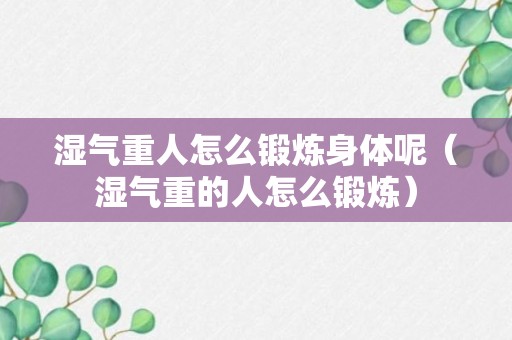 湿气重人怎么锻炼身体呢（湿气重的人怎么锻炼）